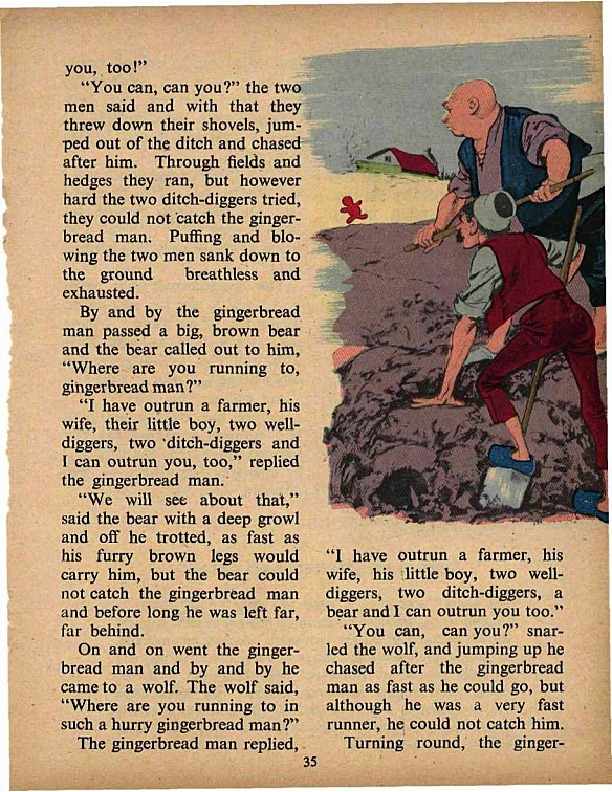 you, too!"

"You can, can you?" the two men said and with that they threw down their shovels, jumped out of the ditch and chased after him. Through fields and hedges they ran, but however hard the two ditch-diggers tried, they could not catch the gingerbread man. Puffing and blowing the two men sank down to the ground breathless and exhausted.

By and by the gingerbread man passed a big, brown bear and the bear called out to him, "Where are you running to, gingerbread man?"

"I have outrun a farmer, his wife, their little boy, two well-diggers, two ditch-diggers and I can outrun you, too," replied the gingerbread man.

"We will see about that," said the bear with a deep growl and off he trotted, as fast as his furry brown legs would carry him, but the bear could not catch the gingerbread man and before long he was left far, far behind.

On and on went the gingerbread man and by and by he came to a wolf. The wolf said, "Where are you running to in such a hurry gingerbread man?"

The gingerbread man replied,

"I have outrun a farmer, his wife, his little boy, two well-diggers, two ditch-diggers, a bear and I can outrun you too."

"You can, can you?" snarled the wolf, and jumping up he chased after the gingerbread man as fast as he could go, but although he was a very fast runner, he could not catch him.

Turning round, the ginger-

35